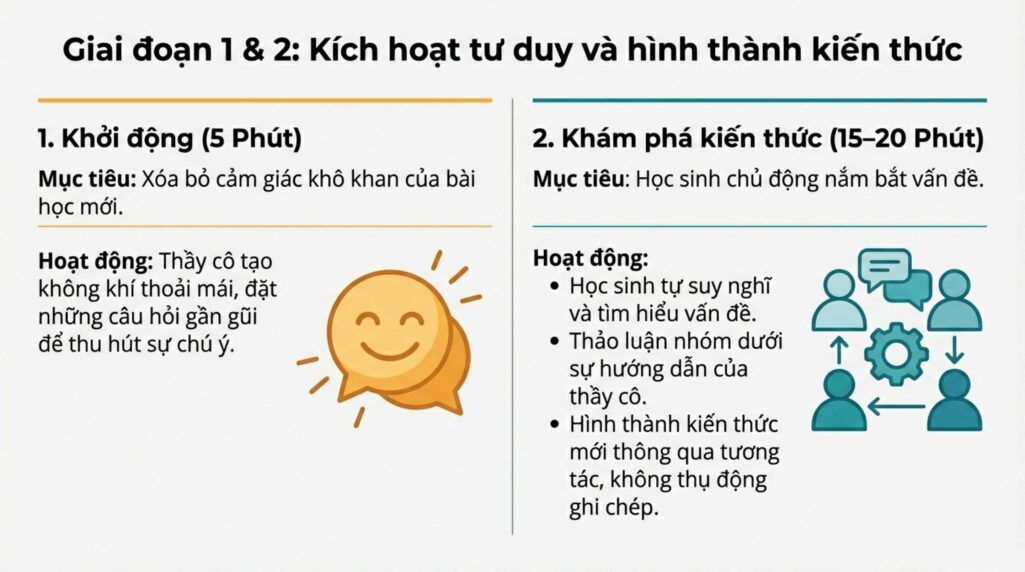 Giai đoạn 1 & 2: Kích hoạt tư duy và hình thành kiến thức

1. Khởi động (5 Phút)

Mục tiêu: Xóa bỏ cảm giác khô khan của bài học mới.

Hoạt động: Thầy cô tạo không khí thoải mái, đặt những câu hỏi gần gũi để thu hút sự chú ý.

2. Khám phá kiến thức (15–20 Phút)

Mục tiêu: Học sinh chủ động nắm bắt vấn đề.

Hoạt động:
• Học sinh tự suy nghĩ và tìm hiểu vấn đề.
• Thảo luận nhóm dưới sự hướng dẫn của thầy cô.
• Hình thành kiến thức mới thông qua tương tác, không thụ động ghi chép.